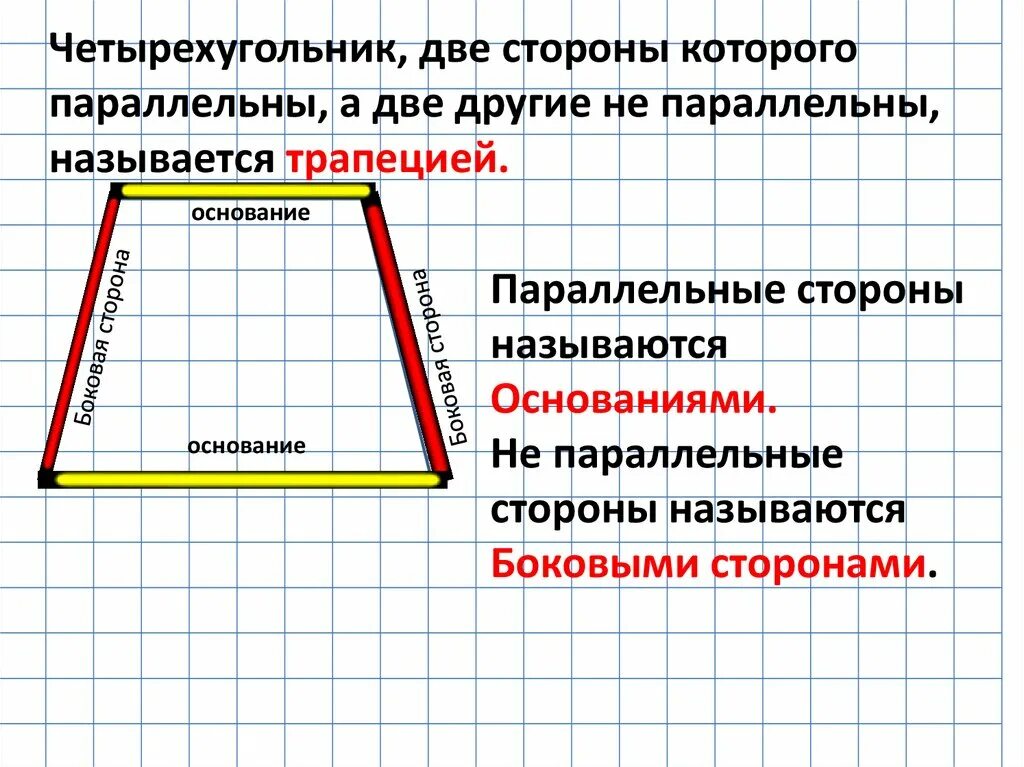 Четырехугольник, две стороны которого параллельны, а две другие не параллельны, называется трапецией.

основание

Боковая сторона

Боковая сторона

основание

Параллельные стороны называются Основаниями.

Не параллельные стороны называются Боковыми сторонами.